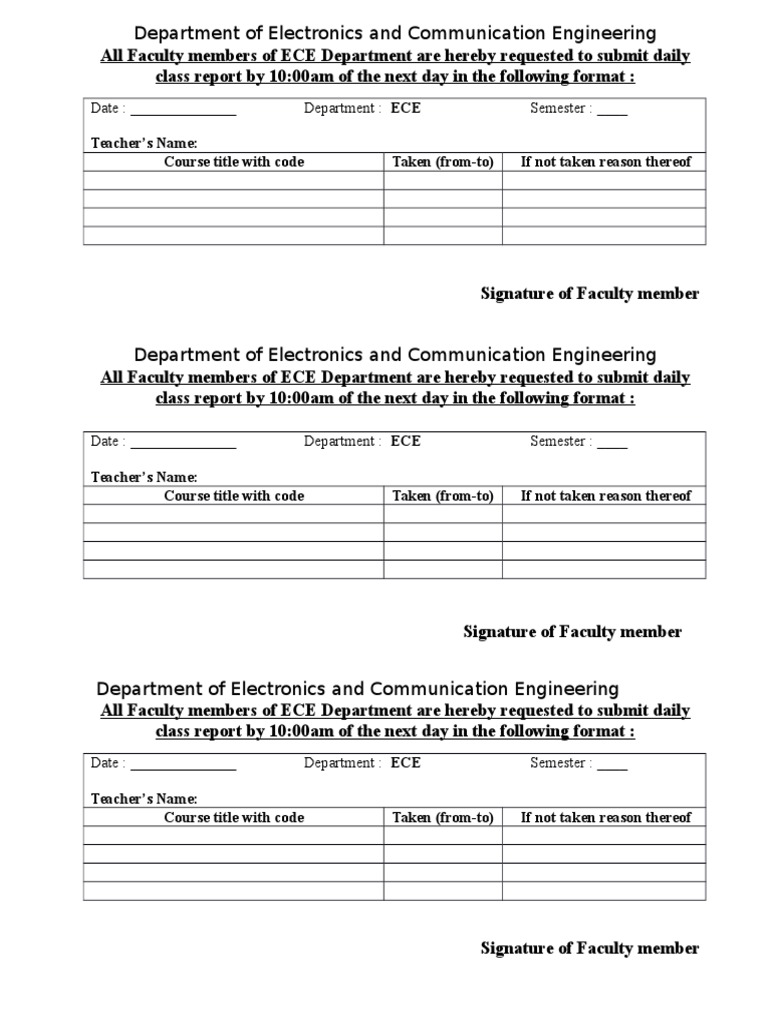 Department of Electronics and Communication Engineering
All Faculty members of ECE Department are hereby requested to submit daily class report by 10:00am of the next day in the following format :

Date : ______________ Department : ECE Semester : ____

Teacher's Name:

| Course title with code | Taken (from-to) | If not taken reason thereof |
|---|---|---|
| | | |
| | | |
| | | |
| | | |

Signature of Faculty member

Department of Electronics and Communication Engineering
All Faculty members of ECE Department are hereby requested to submit daily class report by 10:00am of the next day in the following format :

Date : ______________ Department : ECE Semester : ____

Teacher's Name:

| Course title with code | Taken (from-to) | If not taken reason thereof |
|---|---|---|
| | | |
| | | |
| | | |
| | | |

Signature of Faculty member

Department of Electronics and Communication Engineering
All Faculty members of ECE Department are hereby requested to submit daily class report by 10:00am of the next day in the following format :

Date : ______________ Department : ECE Semester : ____

Teacher's Name:

| Course title with code | Taken (from-to) | If not taken reason thereof |
|---|---|---|
| | | |
| | | |
| | | |
| | | |

Signature of Faculty member